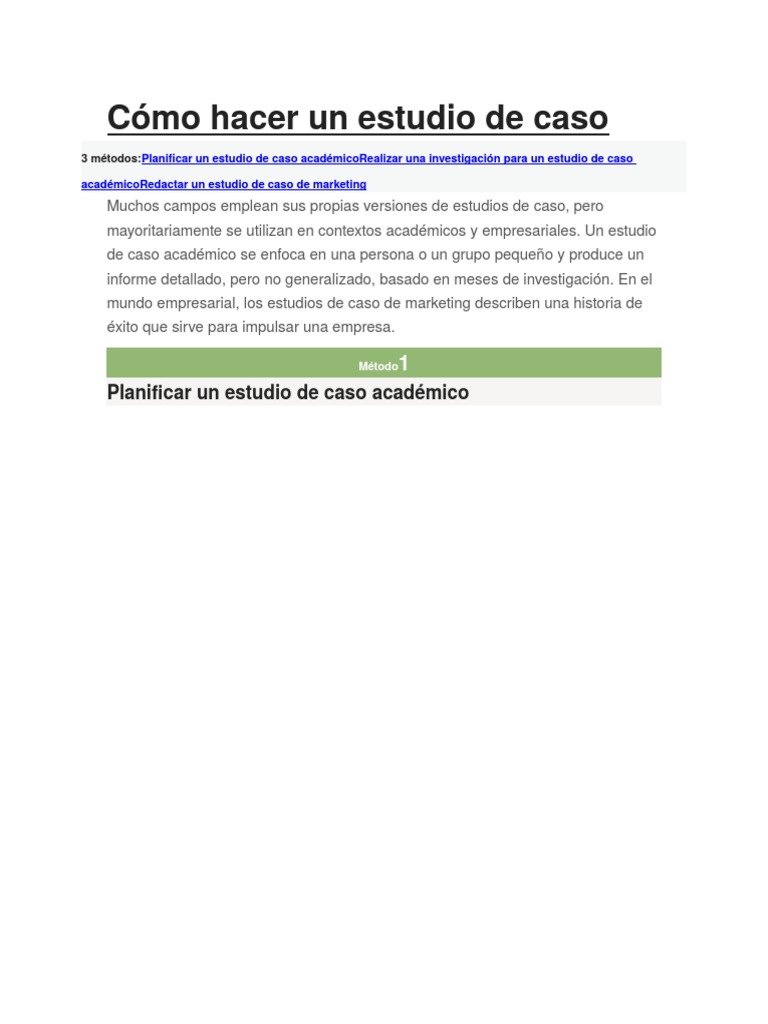 Cómo hacer un estudio de caso

3 métodos:Planificar un estudio de caso académicoRealizar una investigación para un estudio de caso académicoRedactar un estudio de caso de marketing

Muchos campos emplean sus propias versiones de estudios de caso, pero mayoritariamente se utilizan en contextos académicos y empresariales. Un estudio de caso académico se enfoca en una persona o un grupo pequeño y produce un informe detallado, pero no generalizado, basado en meses de investigación. En el mundo empresarial, los estudios de caso de marketing describen una historia de éxito que sirve para impulsar una empresa.

Método 1

Planificar un estudio de caso académico